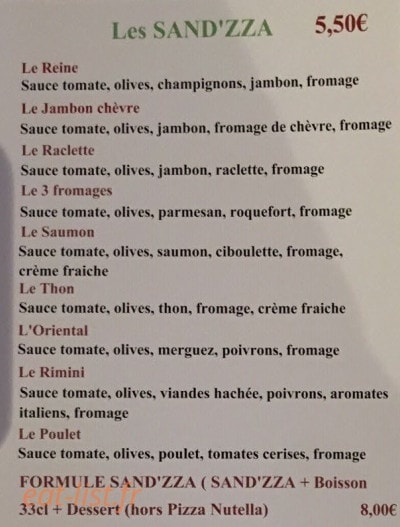 Les SAND'ZZA 5,50€

Le Reine
Sauce tomate, olives, champignons, jambon, fromage

Le Jambon chèvre
Sauce tomate, olives, jambon, fromage de chèvre, fromage

Le Raclette
Sauce tomate, olives, jambon, raclette, fromage

Le 3 fromages
Sauce tomate, olives, parmesan, roquefort, fromage

Le Saumon
Sauce tomate, olives, saumon, ciboulette, fromage, crème fraiche

Le Thon
Sauce tomate, olives, thon, fromage, crème fraiche

L'Oriental
Sauce tomate, olives, merguez, poivrons, fromage

Le Rimini
Sauce tomate, olives, viandes hachée, poivrons, aromates italiens, fromage

Le Poulet
Sauce tomate, olives, poulet, tomates cerises, fromage

FORMULE SAND'ZZA ( SAND'ZZA + Boisson 33cl + Dessert (hors Pizza Nutella) 8,00€

eat-list.fr